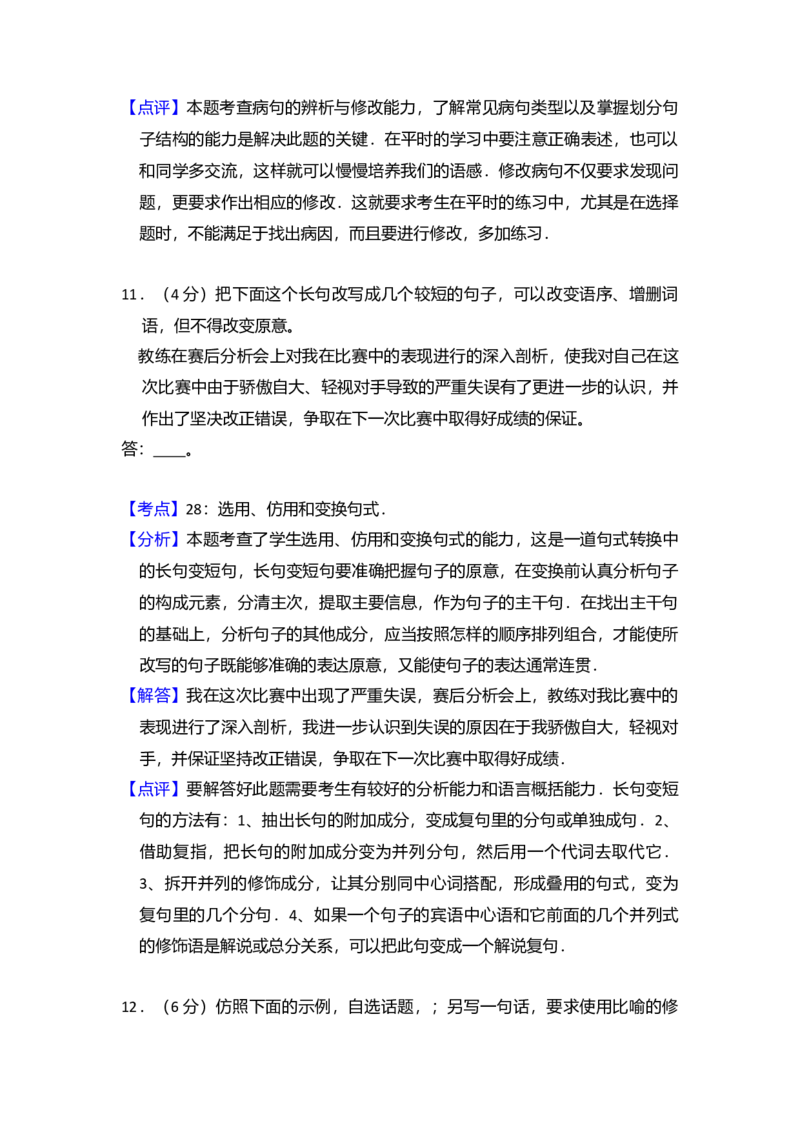 【点评】本题考查病句的辨析与修改能力，了解常见病句类型以及掌握划分句子结构的能力是解决此题的关键．在平时的学习中要注意正确表述，也可以和同学多交流，这样就可以慢慢培养我们的语感．修改病句不仅要求发现问题，更要求作出相应的修改．这就要求考生在平时的练习中，尤其是在选择题时，不能满足于找出病因，而且要进行修改，多加练习．

11．（4分）把下面这个长句改写成几个较短的句子，可以改变语序、增删词语，但不得改变原意。

教练在赛后分析会上对我在比赛中的表现进行的深入剖析，使我对自己在这次比赛中由于骄傲自大、轻视对手导致的严重失误有了更进一步的认识，并作出了坚决改正错误，争取在下一次比赛中取得好成绩的保证。

答：____。

【考点】28：选用、仿用和变换句式．

【分析】本题考查了学生选用、仿用和变换句式的能力，这是一道句式转换中的长句变短句，长句变短句要准确把握句子的原意，在变换前认真分析句子的构成元素，分清主次，提取主要信息，作为句子的主干句．在找出主干句的基础上，分析句子的其他成分，应当按照怎样的顺序排列组合，才能使所改写的句子既能够准确的表达原意，又能使句子的表达通常连贯．

【解答】我在这次比赛中出现了严重失误，赛后分析会上，教练对我比赛中的表现进行了深入剖析，我进一步认识到失误的原因在于我骄傲自大，轻视对手，并保证坚持改正错误，争取在下一次比赛中取得好成绩．

【点评】要解答好此题需要考生有较好的分析能力和语言概括能力．长句变短句的方法有：1、抽出长句的附加成分，变成复句里的分句或单独成句．2、借助复指，把长句的附加成分变为并列分句，然后用一个代词去取代它．3、拆开并列的修饰成分，让其分别同中心词搭配，形成叠用的句式，变为复句里的几个分句．4、如果一个句子的宾语中心语和它前面的几个并列式的修饰语是解说或总分关系，可以把此句变成一个解说复句．

12．（6分）仿照下面的示例，自选话题，；另写一句话，要求使用比喻的修